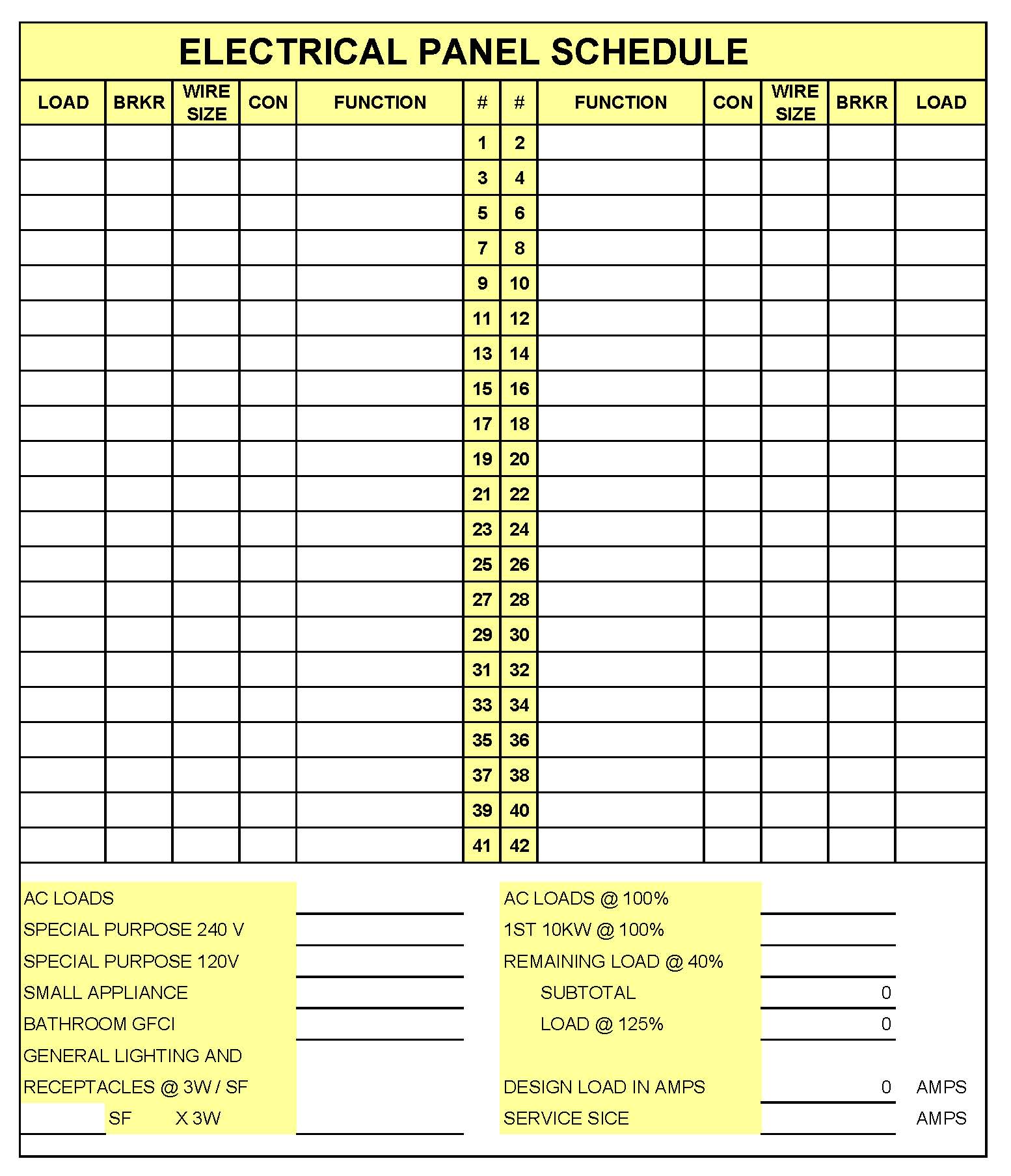 ELECTRICAL PANEL SCHEDULE

| LOAD | BRKR | WIRE SIZE | CON | FUNCTION | # | # | FUNCTION | CON | WIRE SIZE | BRKR | LOAD |
|---|---|---|---|---|---|---|---|---|---|---|---|
| | | | | | 1 | 2 | | | | | |
| | | | | | 3 | 4 | | | | | |
| | | | | | 5 | 6 | | | | | |
| | | | | | 7 | 8 | | | | | |
| | | | | | 9 | 10 | | | | | |
| | | | | | 11 | 12 | | | | | |
| | | | | | 13 | 14 | | | | | |
| | | | | | 15 | 16 | | | | | |
| | | | | | 17 | 18 | | | | | |
| | | | | | 19 | 20 | | | | | |
| | | | | | 21 | 22 | | | | | |
| | | | | | 23 | 24 | | | | | |
| | | | | | 25 | 26 | | | | | |
| | | | | | 27 | 28 | | | | | |
| | | | | | 29 | 30 | | | | | |
| | | | | | 31 | 32 | | | | | |
| | | | | | 33 | 34 | | | | | |
| | | | | | 35 | 36 | | | | | |
| | | | | | 37 | 38 | | | | | |
| | | | | | 39 | 40 | | | | | |
| | | | | | 41 | 42 | | | | | |

AC LOADS
SPECIAL PURPOSE 240 V
SPECIAL PURPOSE 120V
SMALL APPLIANCE
BATHROOM GFCI
GENERAL LIGHTING AND
RECEPTACLES @ 3W / SF
SF X 3W

AC LOADS @ 100%
1ST 10KW @ 100%
REMAINING LOAD @ 40%
SUBTOTAL 0
LOAD @ 125% 0

DESIGN LOAD IN AMPS 0 AMPS
SERVICE SICE AMPS